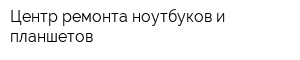 Центр ремонта ноутбуков и планшетов